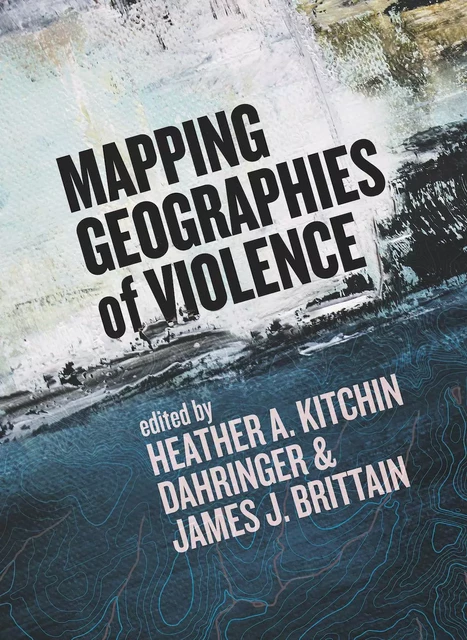 MAPPING GEOGRAPHIES of VIOLENCE

edited by
HEATHER A. KITCHIN DAHRINGER &
JAMES J. BRITTAIN